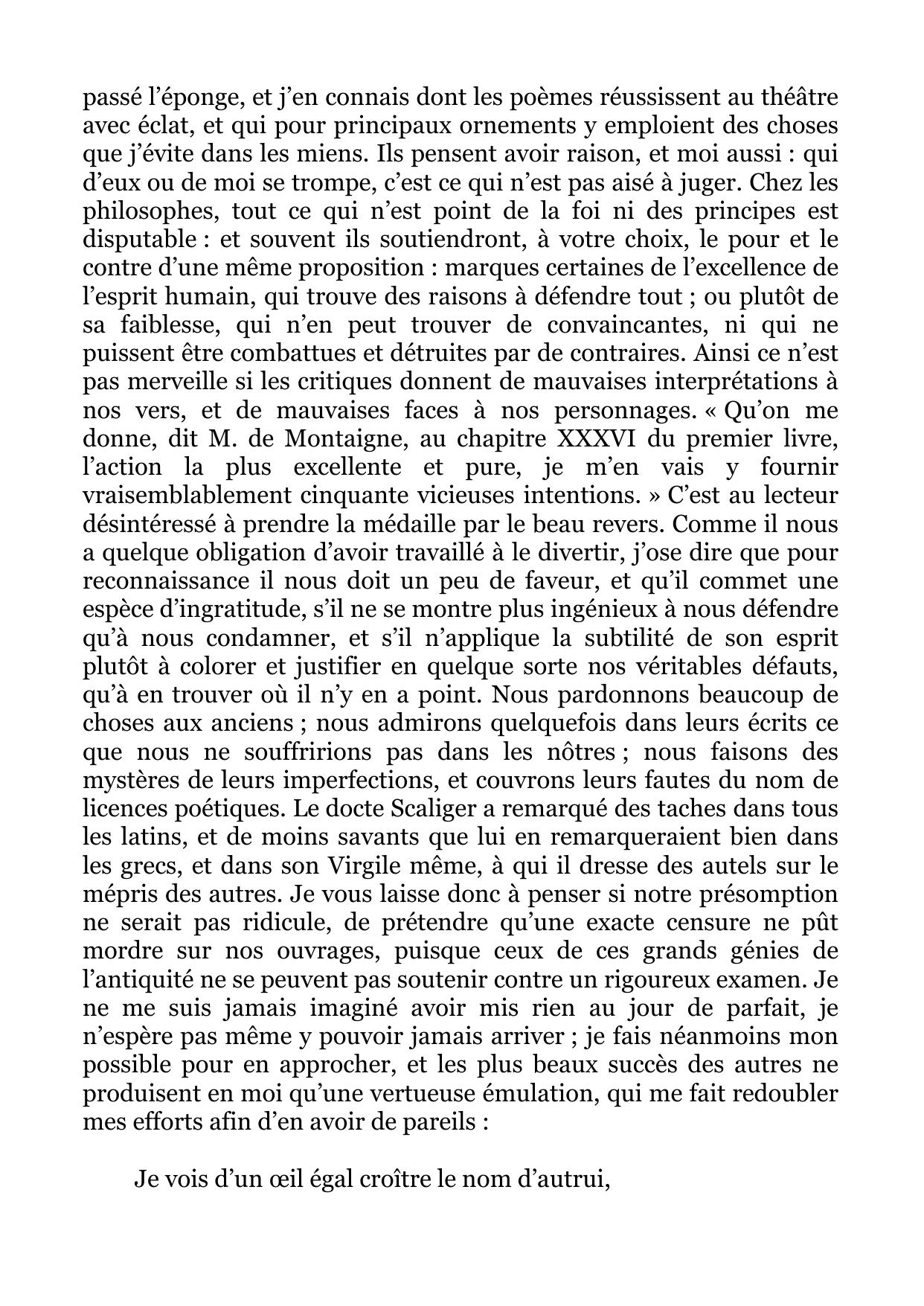 passé l’éponge, et j’en connais dont les poèmes réussissent au théâtre avec éclat, et qui pour principaux ornements y emploient des choses que j’évite dans les miens. Ils pensent avoir raison, et moi aussi : qui d’eux ou de moi se trompe, c’est ce qui n’est pas aisé à juger. Chez les philosophes, tout ce qui n’est point de la foi ni des principes est disputable : et souvent ils soutiendront, à votre choix, le pour et le contre d’une même proposition : marques certaines de l’excellence de l’esprit humain, qui trouve des raisons à défendre tout ; ou plutôt de sa faiblesse, qui n’en peut trouver de convaincantes, ni qui ne puissent être combattues et détruites par de contraires. Ainsi ce n’est pas merveille si les critiques donnent de mauvaises interprétations à nos vers, et de mauvaises faces à nos personnages. « Qu’on me donne, dit M. de Montaigne, au chapitre XXXVI du premier livre, l’action la plus excellente et pure, je m’en vais y fournir vraisemblablement cinquante vicieuses intentions. » C’est au lecteur désintéressé à prendre la médaille par le beau revers. Comme il nous a quelque obligation d’avoir travaillé à le divertir, j’ose dire que pour reconnaissance il nous doit un peu de faveur, et qu’il commet une espèce d’ingratitude, s’il ne se montre plus ingénieux à nous défendre qu’à nous condamner, et s’il n’applique la subtilité de son esprit plutôt à colorer et justifier en quelque sorte nos véritables défauts, qu’à en trouver où il n’y en a point. Nous pardonnons beaucoup de choses aux anciens ; nous admirons quelquefois dans leurs écrits ce que nous ne souffririons pas dans les nôtres ; nous faisons des mystères de leurs imperfections, et couvrons leurs fautes du nom de licences poétiques. Le docte Scaliger a remarqué des taches dans tous les latins, et de moins savants que lui en remarqueraient bien dans les grecs, et dans son Virgile même, à qui il dresse des autels sur le mépris des autres. Je vous laisse donc à penser si notre présomption ne serait pas ridicule, de prétendre qu’une exacte censure ne pût mordre sur nos ouvrages, puisque ceux de ces grands génies de l’antiquité ne se peuvent pas soutenir contre un rigoureux examen. Je ne me suis jamais imaginé avoir mis rien au jour de parfait, je n’espère pas même y pouvoir jamais arriver ; je fais néanmoins mon possible pour en approcher, et les plus beaux succès des autres ne produisent en moi qu’une vertueuse émulation, qui me fait redoubler mes efforts afin d’en avoir de pareils :

Je vois d’un œil égal croître le nom d’autrui,